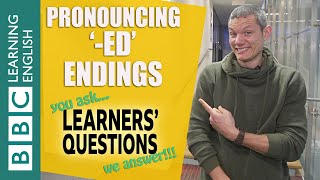 BBC LEARNING ENGLISH

PRONOUNCING '-ED' ENDINGS

you ask...
LEARNERS' QUESTIONS
we answer!!!